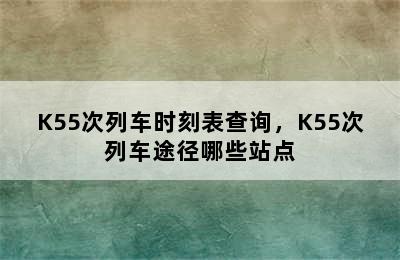 K55次列车时刻表查询，K55次列车途径哪些站点